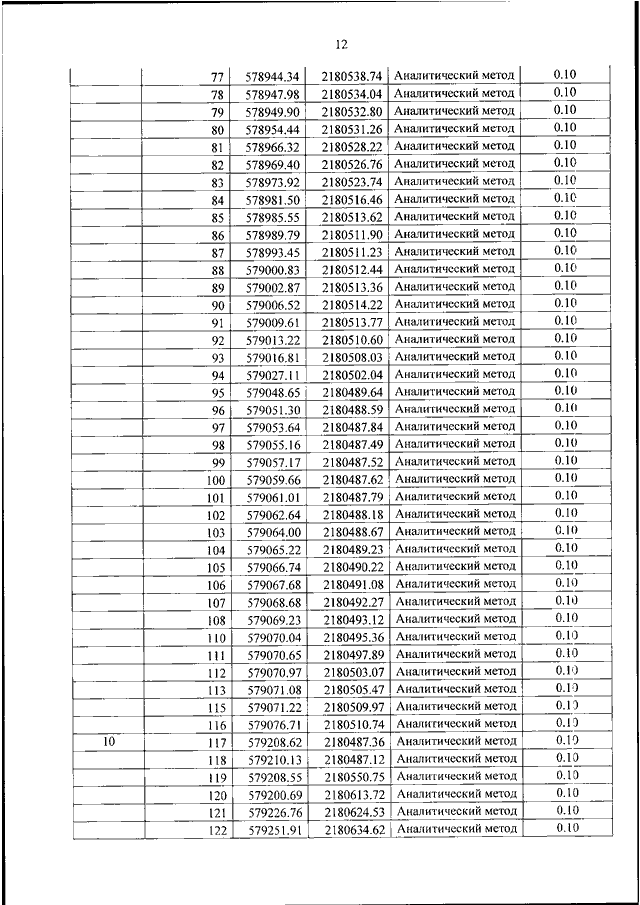 12

| | | | | | |
|---|---|---|---|---|---|
| | 77 | 578944.34 | 2180538.74 | Аналитический метод | 0.10 |
| | 78 | 578947.98 | 2180534.04 | Аналитический метод | 0.10 |
| | 79 | 578949.90 | 2180532.80 | Аналитический метод | 0.10 |
| | 80 | 578954.44 | 2180531.26 | Аналитический метод | 0.10 |
| | 81 | 578966.32 | 2180528.22 | Аналитический метод | 0.10 |
| | 82 | 578969.40 | 2180526.76 | Аналитический метод | 0.10 |
| | 83 | 578973.92 | 2180523.74 | Аналитический метод | 0.10 |
| | 84 | 578981.50 | 2180516.46 | Аналитический метод | 0.10 |
| | 85 | 578985.55 | 2180513.62 | Аналитический метод | 0.10 |
| | 86 | 578989.79 | 2180511.90 | Аналитический метод | 0.10 |
| | 87 | 578993.45 | 2180511.23 | Аналитический метод | 0.10 |
| | 88 | 579000.83 | 2180512.44 | Аналитический метод | 0.10 |
| | 89 | 579002.87 | 2180513.36 | Аналитический метод | 0.10 |
| | 90 | 579006.52 | 2180514.22 | Аналитический метод | 0.10 |
| | 91 | 579009.61 | 2180513.77 | Аналитический метод | 0.10 |
| | 92 | 579013.22 | 2180510.60 | Аналитический метод | 0.10 |
| | 93 | 579016.81 | 2180508.03 | Аналитический метод | 0.10 |
| | 94 | 579027.11 | 2180502.04 | Аналитический метод | 0.10 |
| | 95 | 579048.65 | 2180489.64 | Аналитический метод | 0.10 |
| | 96 | 579051.30 | 2180488.59 | Аналитический метод | 0.10 |
| | 97 | 579053.64 | 2180487.84 | Аналитический метод | 0.10 |
| | 98 | 579055.16 | 2180487.49 | Аналитический метод | 0.10 |
| | 99 | 579057.17 | 2180487.52 | Аналитический метод | 0.10 |
| | 100 | 579059.66 | 2180487.62 | Аналитический метод | 0.10 |
| | 101 | 579061.01 | 2180487.79 | Аналитический метод | 0.10 |
| | 102 | 579062.64 | 2180488.18 | Аналитический метод | 0.10 |
| | 103 | 579064.00 | 2180488.67 | Аналитический метод | 0.10 |
| | 104 | 579065.22 | 2180489.23 | Аналитический метод | 0.10 |
| | 105 | 579066.74 | 2180490.22 | Аналитический метод | 0.10 |
| | 106 | 579067.68 | 2180491.08 | Аналитический метод | 0.10 |
| | 107 | 579068.68 | 2180492.27 | Аналитический метод | 0.10 |
| | 108 | 579069.23 | 2180493.12 | Аналитический метод | 0.10 |
| | 110 | 579070.04 | 2180495.36 | Аналитический метод | 0.10 |
| | 111 | 579070.65 | 2180497.89 | Аналитический метод | 0.10 |
| | 112 | 579070.97 | 2180503.07 | Аналитический метод | 0.10 |
| | 113 | 579071.08 | 2180505.47 | Аналитический метод | 0.10 |
| | 115 | 579071.22 | 2180509.97 | Аналитический метод | 0.10 |
| | 116 | 579076.71 | 2180510.74 | Аналитический метод | 0.10 |
| 10 | 117 | 579208.62 | 2180487.36 | Аналитический метод | 0.10 |
| | 118 | 579210.13 | 2180487.12 | Аналитический метод | 0.10 |
| | 119 | 579208.55 | 2180550.75 | Аналитический метод | 0.10 |
| | 120 | 579200.69 | 2180613.72 | Аналитический метод | 0.10 |
| | 121 | 579226.76 | 2180624.53 | Аналитический метод | 0.10 |
| | 122 | 579251.91 | 2180634.62 | Аналитический метод | 0.10 |